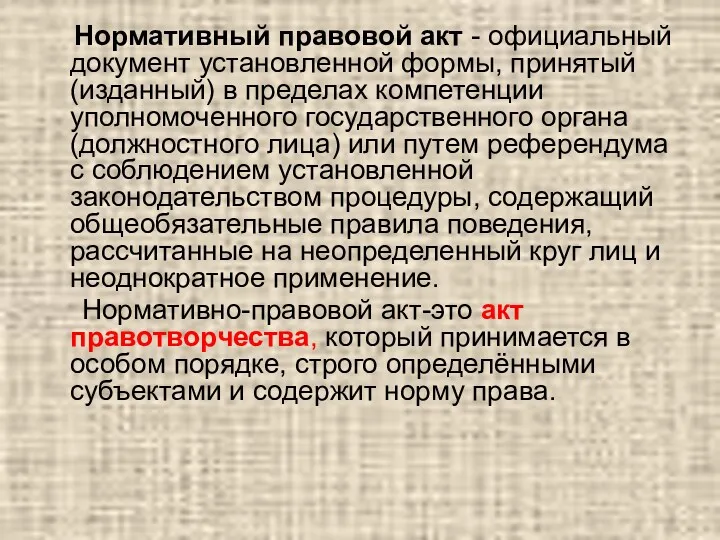 Нормативный правовой акт - официальный документ установленной формы, принятый (изданный) в пределах компетенции уполномоченного государственного органа (должностного лица) или путем референдума с соблюдением установленной законодательством процедуры, содержащий общеобязательные правила поведения, рассчитанные на неопределенный круг лиц и неоднократное применение.

Нормативно-правовой акт-это акт правотворчества, который принимается в особом порядке, строго определёнными субъектами и содержит норму права.